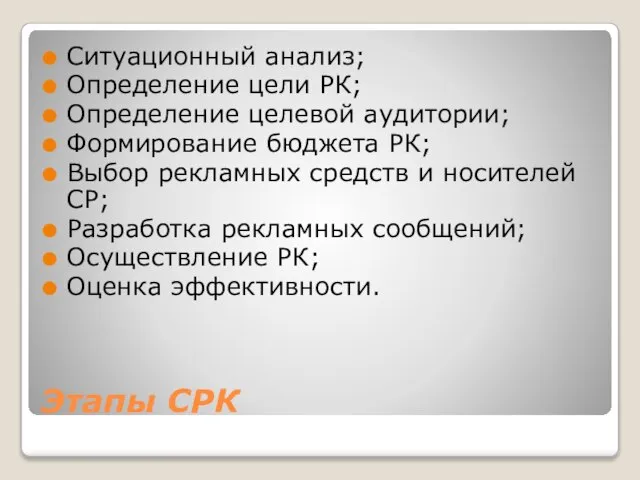 Ситуационный анализ;
Определение цели РК;
Определение целевой аудитории;
Формирование бюджета РК;
Выбор рекламных средств и носителей СР;
Разработка рекламных сообщений;
Осуществление РК;
Оценка эффективности.

Этапы СРК